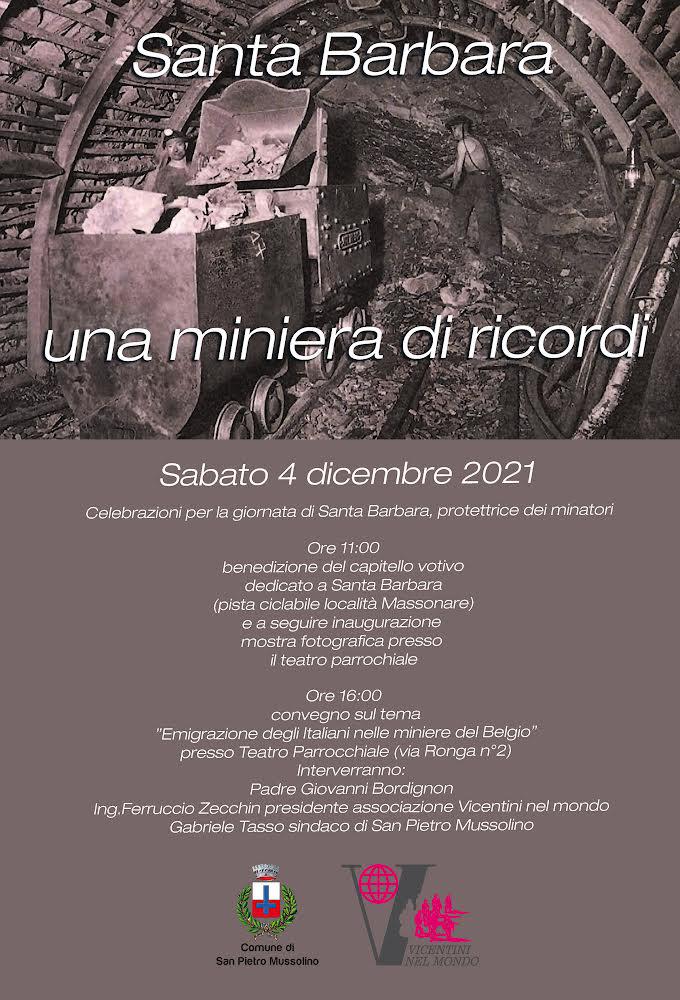 Santa Barbara

una miniera di ricordi

Sabato 4 dicembre 2021

Celebrazioni per la giornata di Santa Barbara, protettrice dei minatori

Ore 11:00
benedizione del capitello votivo
dedicato a Santa Barbara
(pista ciclabile località Massonare)
e a seguire inaugurazione
mostra fotografica presso
il teatro parrochiale

Ore 16:00
convegno sul tema
"Emigrazione degli Italiani nelle miniere del Belgio"
presso Teatro Parrocchiale (via Ronga n°2)
Interverranno:
Padre Giovanni Bordignon
Ing.Ferruccio Zecchin presidente associazione Vicentini nel mondo
Gabriele Tasso sindaco di San Pietro Mussolino

Comune di
San Pietro Mussolino

VICENTINI
NEL MONDO